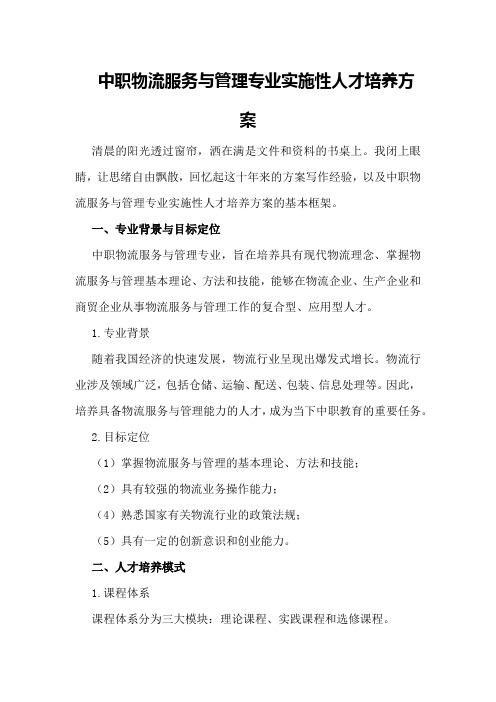 中职物流服务与管理专业实施性人才培养方案

清晨的阳光透过窗帘，洒在满是文件和资料的书桌上。我闭上眼睛，让思绪自由飘散，回忆起这十年来的方案写作经验，以及中职物流服务与管理专业实施性人才培养方案的基本框架。

一、专业背景与目标定位

中职物流服务与管理专业，旨在培养具有现代物流理念、掌握物流服务与管理基本理论、方法和技能，能够在物流企业、生产企业和商贸企业从事物流服务与管理工作的复合型、应用型人才。

1.专业背景

随着我国经济的快速发展，物流行业呈现出爆发式增长。物流行业涉及领域广泛，包括仓储、运输、配送、包装、信息处理等。因此，培养具备物流服务与管理能力的人才，成为当下中职教育的重要任务。

2.目标定位

（1）掌握物流服务与管理的基本理论、方法和技能；

（2）具有较强的物流业务操作能力；

（4）熟悉国家有关物流行业的政策法规；

（5）具有一定的创新意识和创业能力。

二、人才培养模式

1.课程体系

课程体系分为三大模块：理论课程、实践课程和选修课程。